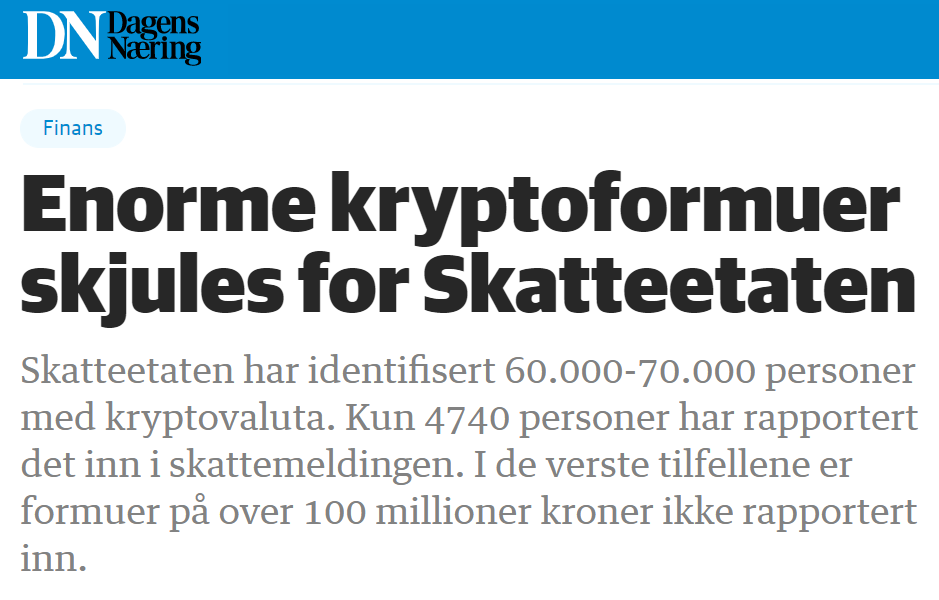 DN Dagens Næring

Finans

Enorme kryptoformuer skjules for Skatteetaten

Skatteetaten har identifisert 60.000-70.000 personer med kryptovaluta. Kun 4740 personer har rapportert det inn i skattemeldingen. I de verste tilfellene er formuer på over 100 millioner kroner ikke rapportert inn.